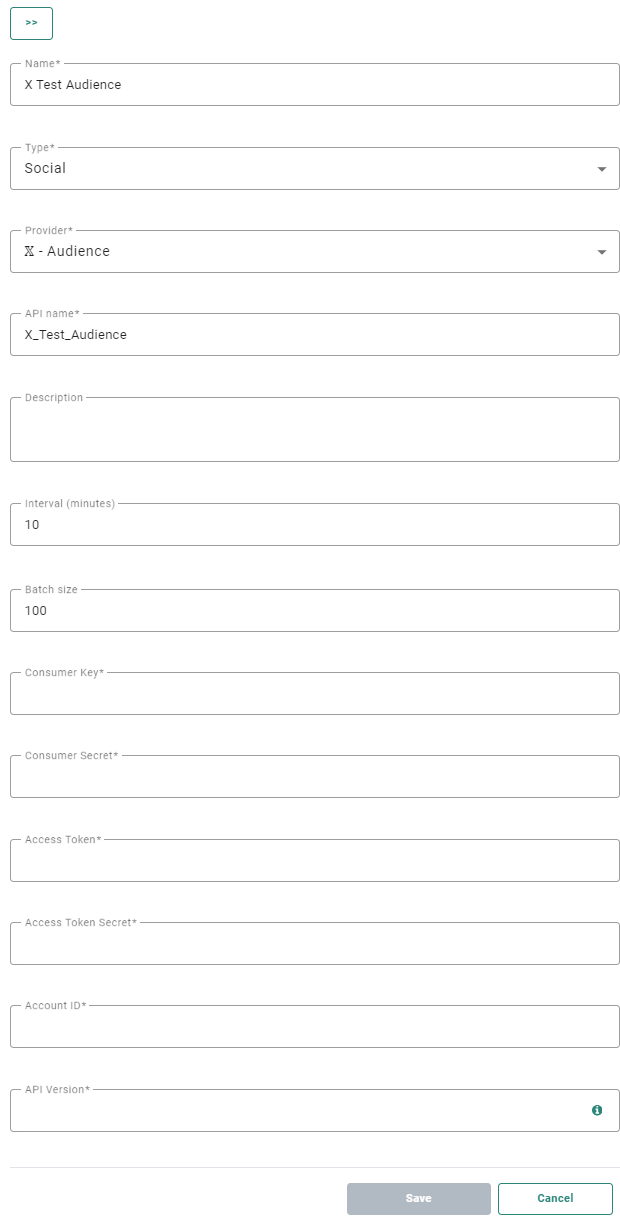 >>

Name*
X Test Audience

Type*
Social

Provider*
𝕏 - Audience

API name*
X_Test_Audience

Description

Interval (minutes)
10

Batch size
100

Consumer Key*

Consumer Secret*

Access Token*

Access Token Secret*

Account ID*

API Version*

Save
Cancel